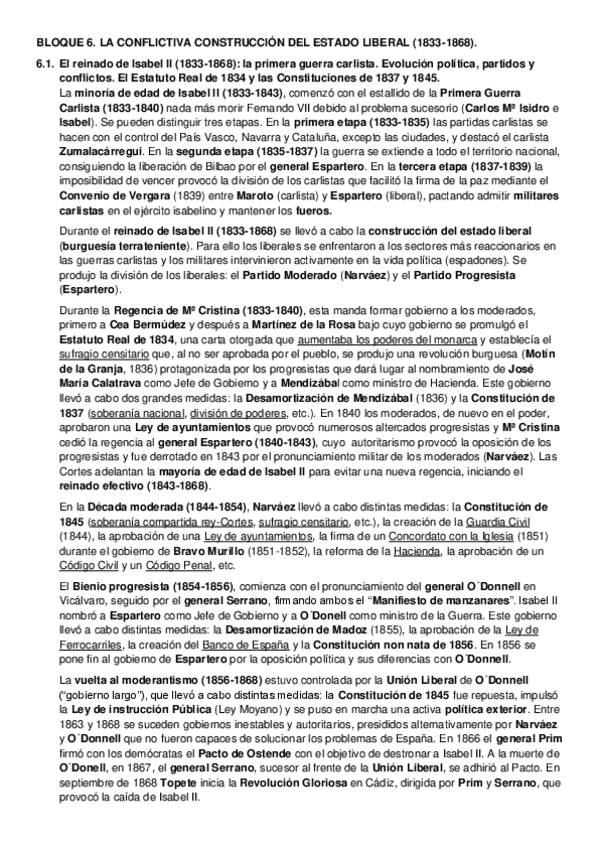 BLOQUE 6. LA CONFLICTIVA CONSTRUCCIÓN DEL ESTADO LIBERAL (1833-1868).

6.1. El reinado de Isabel II (1833-1868): la primera guerra carlista. Evolución política, partidos y conflictos. El Estatuto Real de 1834 y las Constituciones de 1837 y 1845.

La minoría de edad de Isabel II (1833-1843), comenzó con el estallido de la Primera Guerra Carlista (1833-1840) nada más morir Fernando VII debido al problema sucesorio (Carlos Mª Isidro e Isabel). Se pueden distinguir tres etapas. En la primera etapa (1833-1835) las partidas carlistas se hacen con el control del País Vasco, Navarra y Cataluña, excepto las ciudades, y destacó el carlista Zumalacárregui. En la segunda etapa (1835-1837) la guerra se extiende a todo el territorio nacional, consiguiendo la liberación de Bilbao por el general Espartero. En la tercera etapa (1837-1839) la imposibilidad de vencer provocó la división de los carlistas que facilitó la firma de la paz mediante el Convenio de Vergara (1839) entre Maroto (carlista) y Espartero (liberal), pactando admitir militares carlistas en el ejército isabelino y mantener los fueros.

Durante el reinado de Isabel II (1833-1868) se llevó a cabo la construcción del estado liberal (burguesía terrateniente). Para ello los liberales se enfrentaron a los sectores más reaccionarios en las guerras carlistas y los militares intervinieron activamente en la vida política (espadones). Se produjo la división de los liberales: el Partido Moderado (Narváez) y el Partido Progresista (Espartero).

Durante la Regencia de Mª Cristina (1833-1840), esta manda formar gobierno a los moderados, primero a Cea Bermúdez y después a Martínez de la Rosa bajo cuyo gobierno se promulgó el Estatuto Real de 1834, una carta otorgada que aumentaba los poderes del monarca y establecía el sufragio censitario que, al no ser aprobada por el pueblo, se produjo una revolución burguesa (Motín de la Granja, 1836) protagonizada por los progresistas que dará lugar al nombramiento de José María Calatrava como Jefe de Gobierno y a Mendizábal como ministro de Hacienda. Este gobierno llevó a cabo dos grandes medidas: la Desamortización de Mendizábal (1836) y la Constitución de 1837 (soberanía nacional, división de poderes, etc.). En 1840 los moderados, de nuevo en el poder, aprobaron una Ley de ayuntamientos que provocó numerosos altercados progresistas y Mª Cristina cedió la regencia al general Espartero (1840-1843), cuyo autoritarismo provocó la oposición de los progresistas y fue derrotado en 1843 por el pronunciamiento militar de los moderados (Narváez). Las Cortes adelantan la mayoría de edad de Isabel II para evitar una nueva regencia, iniciando el reinado efectivo (1843-1868).

En la Década moderada (1844-1854), Narváez llevó a cabo distintas medidas: la Constitución de 1845 (soberanía compartida rey-Cortes, sufragio censitario, etc.), la creación de la Guardia Civil (1844), la aprobación de una Ley de ayuntamientos, la firma de un Concordato con la Iglesia (1851) durante el gobierno de Bravo Murillo (1851-1852), la reforma de la Hacienda, la aprobación de un Código Civil y un Código Penal, etc.

El Bienio progresista (1854-1856), comienza con el pronunciamiento del general O´Donnell en Vicálvaro, seguido por el general Serrano, firmando ambos el "Manifiesto de manzanares". Isabel II nombró a Espartero como Jefe de Gobierno y a O´Donell como ministro de la Guerra. Este gobierno llevó a cabo distintas medidas: la Desamortización de Madoz (1855), la aprobación de la Ley de Ferrocarriles, la creación del Banco de España y la Constitución non nata de 1856. En 1856 se pone fin al gobierno de Espartero por la oposición política y sus diferencias con O´Donnell.

La vuelta al moderantismo (1856-1868) estuvo controlada por la Unión Liberal de O´Donnell ("gobierno largo"), que llevó a cabo distintas medidas: la Constitución de 1845 fue repuesta, impulsó la Ley de instrucción Pública (Ley Moyano) y se puso en marcha una activa política exterior. Entre 1863 y 1868 se suceden gobiernos inestables y autoritarios, presididos alternativamente por Narváez y O´Donnell que no fueron capaces de solucionar los problemas de España. En 1866 el general Prim firmó con los demócratas el Pacto de Ostende con el objetivo de destronar a Isabel II. A la muerte de O´Donell, en 1867, el general Serrano, sucesor al frente de la Unión Liberal, se adhirió al Pacto. En septiembre de 1868 Topete inicia la Revolución Gloriosa en Cádiz, dirigida por Prim y Serrano, que provocó la caída de Isabel II.